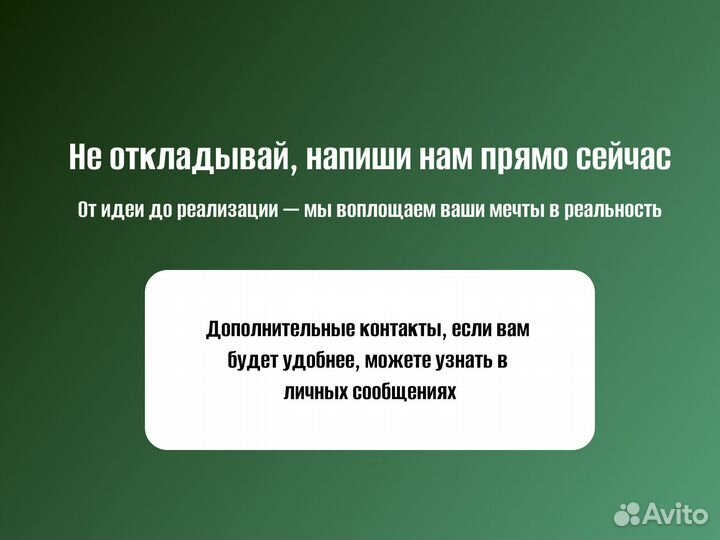 Не откладывай, напиши нам прямо сейчас

От идеи до реализации — мы воплощаем ваши мечты в реальность

Дополнительные контакты, если вам будет удобнее, можете узнать в личных сообщениях

Avito